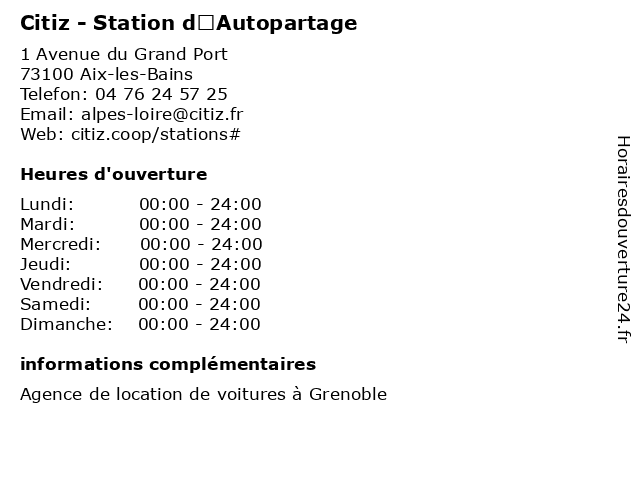 Citiz - Station d□Autopartage

1 Avenue du Grand Port
73100 Aix-les-Bains
Telefon: 04 76 24 57 25
Email: alpes-loire@citiz.fr
Web: citiz.coop/stations#

Heures d'ouverture

Lundi: 00:00 - 24:00
Mardi: 00:00 - 24:00
Mercredi: 00:00 - 24:00
Jeudi: 00:00 - 24:00
Vendredi: 00:00 - 24:00
Samedi: 00:00 - 24:00
Dimanche: 00:00 - 24:00

informations complémentaires

Agence de location de voitures à Grenoble

Horairesdouverture24.fr